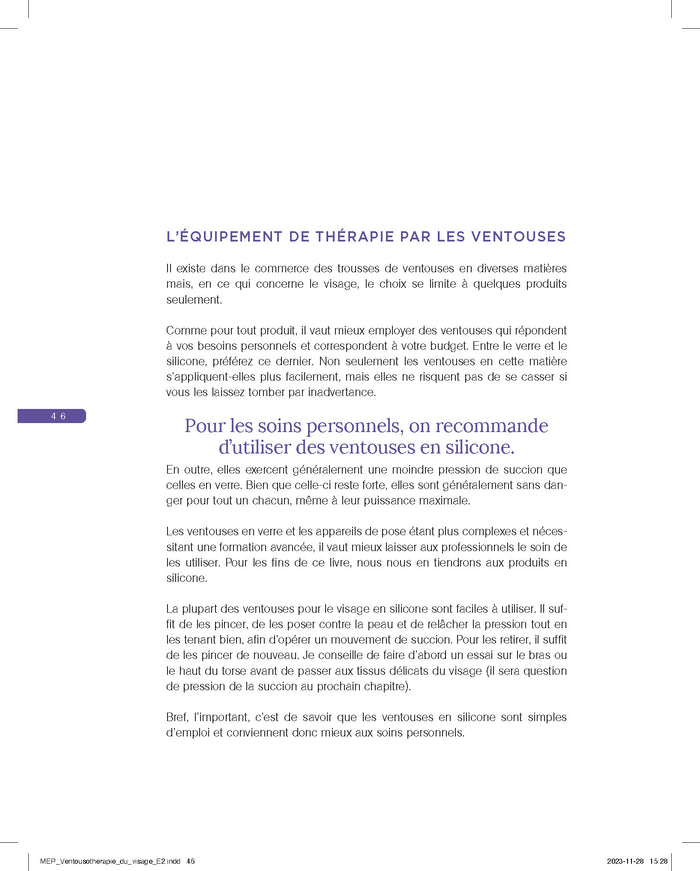 L'ÉQUIPEMENT DE THÉRAPIE PAR LES VENTOUSES

Il existe dans le commerce des trousses de ventouses en diverses matières mais, en ce qui concerne le visage, le choix se limite à quelques produits seulement.

Comme pour tout produit, il vaut mieux employer des ventouses qui répondent à vos besoins personnels et correspondent à votre budget. Entre le verre et le silicone, préférez ce dernier. Non seulement les ventouses en cette matière s'appliquent-elles plus facilement, mais elles ne risquent pas de se casser si vous les laissez tomber par inadvertance.

46

Pour les soins personnels, on recommande d'utiliser des ventouses en silicone.

En outre, elles exercent généralement une moindre pression de succion que celles en verre. Bien que celle-ci reste forte, elles sont généralement sans danger pour tout un chacun, même à leur puissance maximale.

Les ventouses en verre et les appareils de pose étant plus complexes et nécessitant une formation avancée, il vaut mieux laisser aux professionnels le soin de les utiliser. Pour les fins de ce livre, nous nous en tiendrons aux produits en silicone.

La plupart des ventouses pour le visage en silicone sont faciles à utiliser. Il suffit de les pincer, de les poser contre la peau et de relâcher la pression tout en les tenant bien, afin d'opérer un mouvement de succion. Pour les retirer, il suffit de les pincer de nouveau. Je conseille de faire d'abord un essai sur le bras ou le haut du torse avant de passer aux tissus délicats du visage (il sera question de pression de la succion au prochain chapitre).

Bref, l'important, c'est de savoir que les ventouses en silicone sont simples d'emploi et conviennent donc mieux aux soins personnels.

MEP_Ventousotherapie_du_visage_E2.indd 46 2023-11-28 15:28